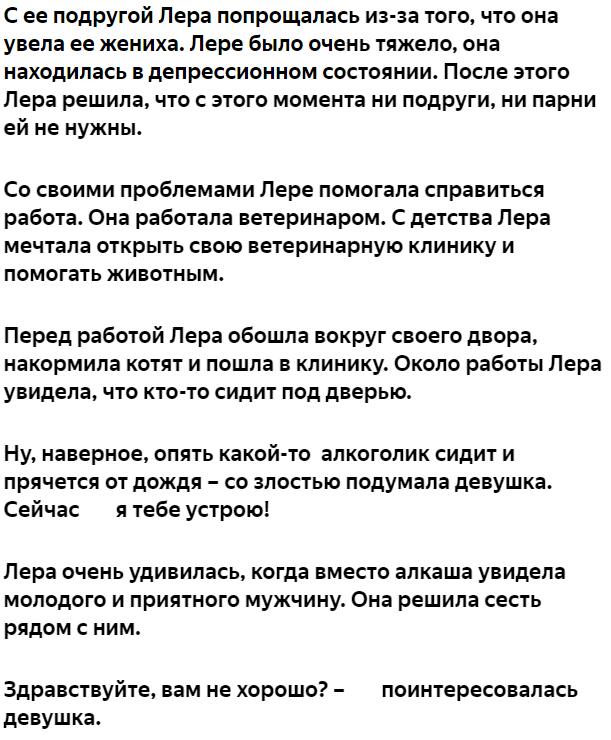 С ее подругой Лера попрощалась из-за того, что она увела ее жениха. Лере было очень тяжело, она находилась в депрессионном состоянии. После этого Лера решила, что с этого момента ни подруги, ни парни ей не нужны.

Со своими проблемами Лере помогала справиться работа. Она работала ветеринаром. С детства Лера мечтала открыть свою ветеринарную клинику и помогать животным.

Перед работой Лера обошла вокруг своего двора, накормила котят и пошла в клинику. Около работы Лера увидела, что кто-то сидит под дверью.

Ну, наверное, опять какой-то алкоголик сидит и прячется от дождя – со злостью подумала девушка. Сейчас я тебе устрою!

Лера очень удивилась, когда вместо алкаша увидела молодого и приятного мужчину. Она решила сесть рядом с ним.

Здравствуйте, вам не хорошо? – поинтересовалась девушка.